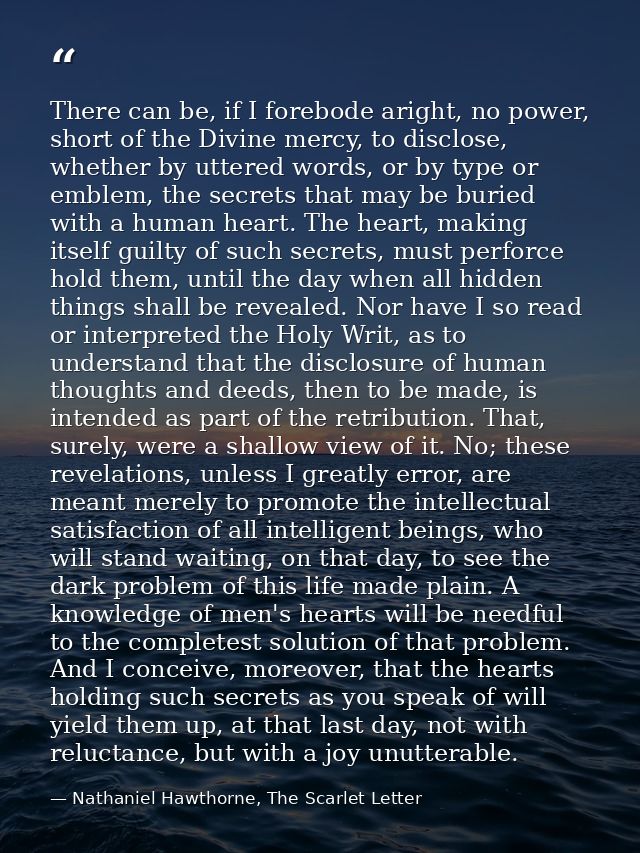 “

There can be, if I forebode aright, no power, short of the Divine mercy, to disclose, whether by uttered words, or by type or emblem, the secrets that may be buried with a human heart. The heart, making itself guilty of such secrets, must perforce hold them, until the day when all hidden things shall be revealed. Nor have I so read or interpreted the Holy Writ, as to understand that the disclosure of human thoughts and deeds, then to be made, is intended as part of the retribution. That, surely, were a shallow view of it. No; these revelations, unless I greatly error, are meant merely to promote the intellectual satisfaction of all intelligent beings, who will stand waiting, on that day, to see the dark problem of this life made plain. A knowledge of men's hearts will be needful to the completest solution of that problem. And I conceive, moreover, that the hearts holding such secrets as you speak of will yield them up, at that last day, not with reluctance, but with a joy unutterable.

— Nathaniel Hawthorne, The Scarlet Letter